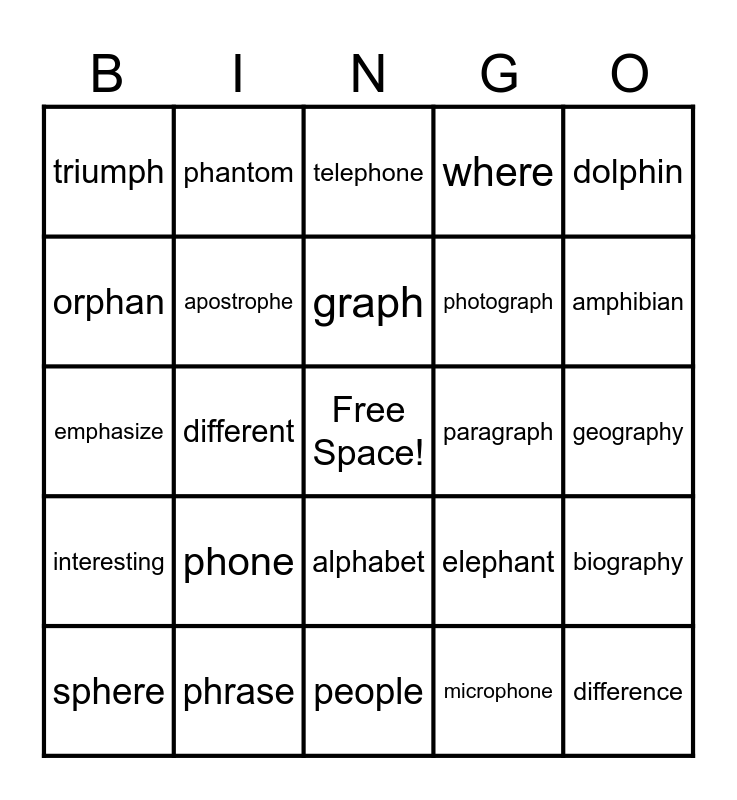 | B | I | N | G | O |
|---|---|---|---|---|
| triumph | phantom | telephone | where | dolphin |
| orphan | apostrophe | graph | photograph | amphibian |
| emphasize | different | Free Space! | paragraph | geography |
| interesting | phone | alphabet | elephant | biography |
| sphere | phrase | people | microphone | difference |